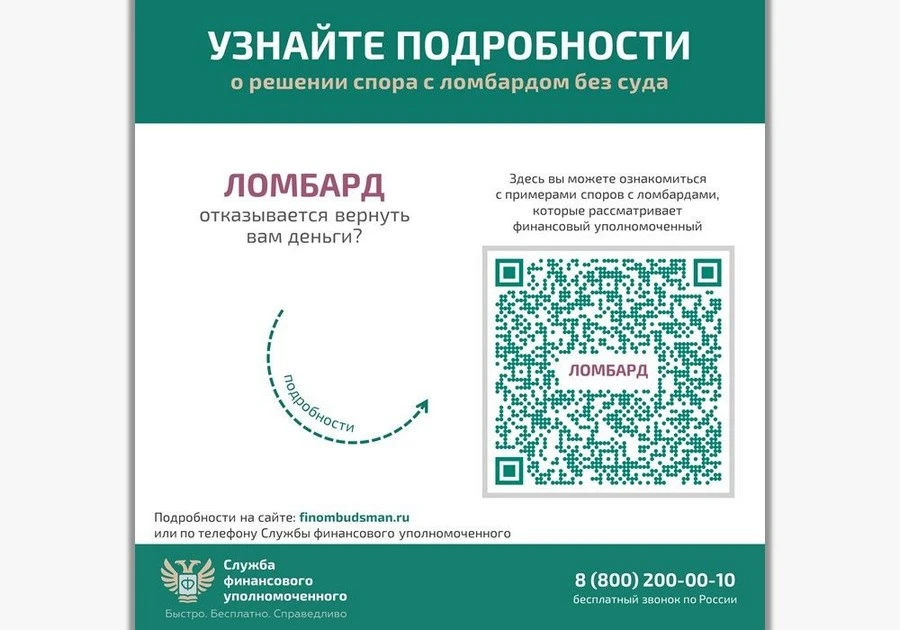 УЗНАЙТЕ ПОДРОБНОСТИ
о решении спора с ломбардом без суда

ЛОМБАРД
отказывается вернуть вам деньги?

подробности

Здесь вы можете ознакомиться с примерами споров с ломбардами, которые рассматривает финансовый уполномоченный

ЛОМБАРД

Подробности на сайте: finombudsman.ru
или по телефону Службы финансового уполномоченного

Служба
финансового
уполномоченного
Быстро. Бесплатно. Справедливо

8 (800) 200-00-10
бесплатный звонок по России